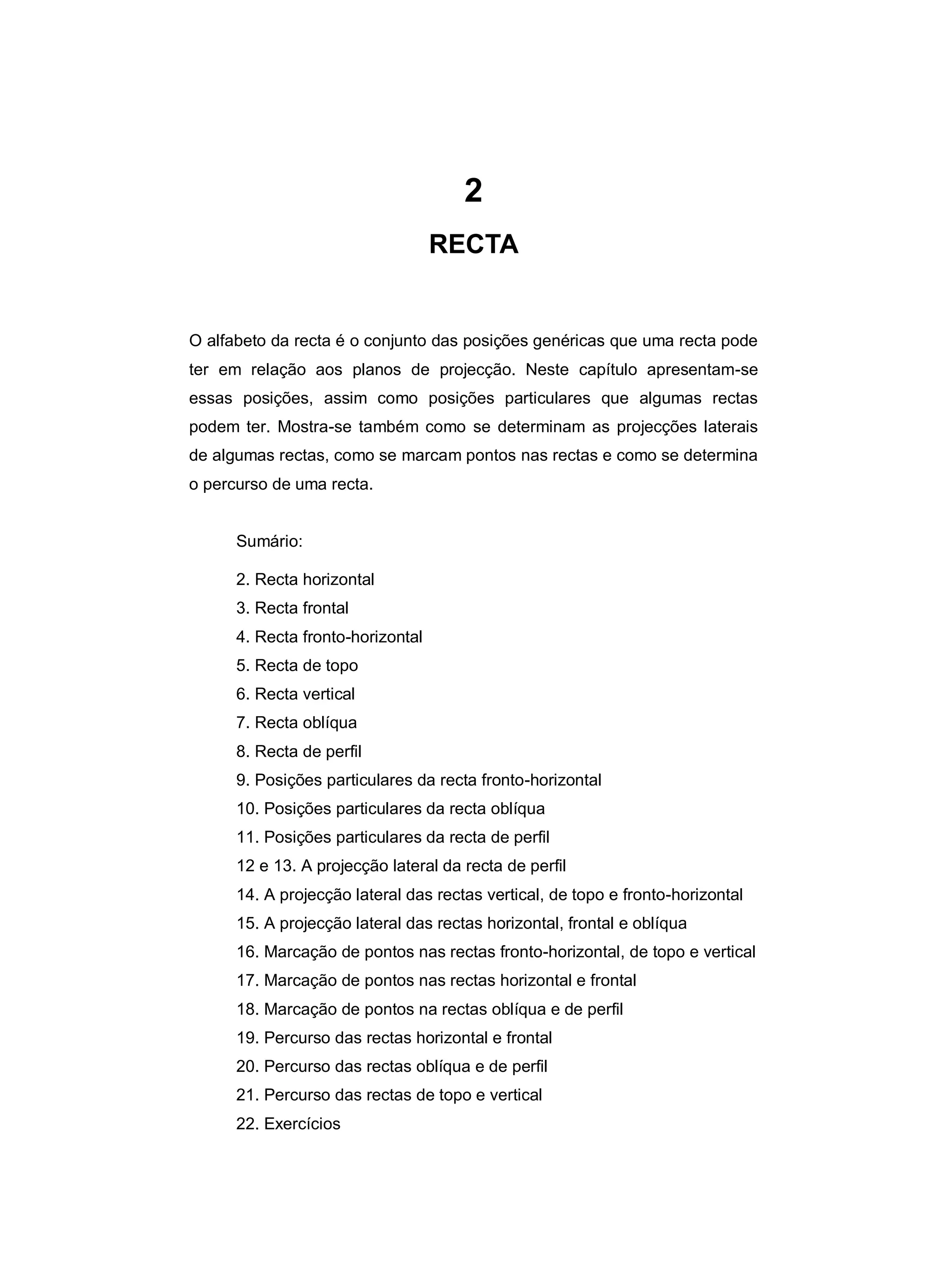 2

RECTA

O alfabeto da recta é o conjunto das posições genéricas que uma recta pode ter em relação aos planos de projecção. Neste capítulo apresentam-se essas posições, assim como posições particulares que algumas rectas podem ter. Mostra-se também como se determinam as projecções laterais de algumas rectas, como se marcam pontos nas rectas e como se determina o percurso de uma recta.

Sumário:

2. Recta horizontal
3. Recta frontal
4. Recta fronto-horizontal
5. Recta de topo
6. Recta vertical
7. Recta oblíqua
8. Recta de perfil
9. Posições particulares da recta fronto-horizontal
10. Posições particulares da recta oblíqua
11. Posições particulares da recta de perfil
12 e 13. A projecção lateral da recta de perfil
14. A projecção lateral das rectas vertical, de topo e fronto-horizontal
15. A projecção lateral das rectas horizontal, frontal e oblíqua
16. Marcação de pontos nas rectas fronto-horizontal, de topo e vertical
17. Marcação de pontos nas rectas horizontal e frontal
18. Marcação de pontos na rectas oblíqua e de perfil
19. Percurso das rectas horizontal e frontal
20. Percurso das rectas oblíqua e de perfil
21. Percurso das rectas de topo e vertical
22. Exercícios